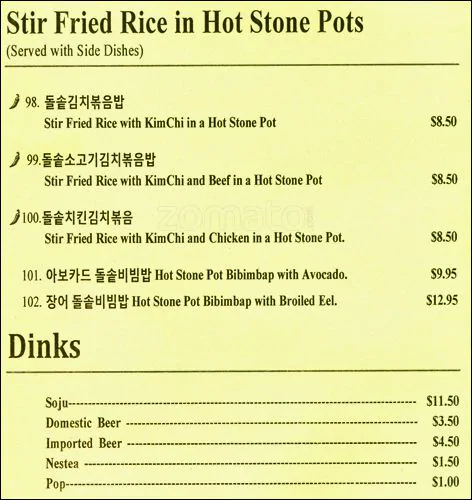 Stir Fried Rice in Hot Stone Pots
(Served with Side Dishes)

98. 돌솥김치볶음밥
Stir Fried Rice with KimChi in a Hot Stone Pot $8.50

99.돌솥소고기김치볶음밥
Stir Fried Rice with KimChi and Beef in a Hot Stone Pot $8.50

100.돌솥치킨김치볶음
Stir Fried Rice with KimChi and Chicken in a Hot Stone Pot. $8.50

101. 아보카드 돌솥비빔밥 Hot Stone Pot Bibimbap with Avocado. $9.95

102. 장어 돌솥비빔밥 Hot Stone Pot Bibimbap with Broiled Eel. $12.95

Dinks

Soju $11.50
Domestic Beer $3.50
Imported Beer $4.50
Nestea $1.50
Pop $1.00

zomato